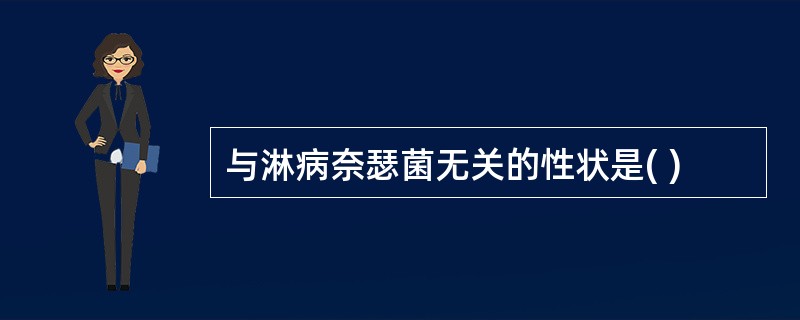 与淋病奈瑟菌无关的性状是( )